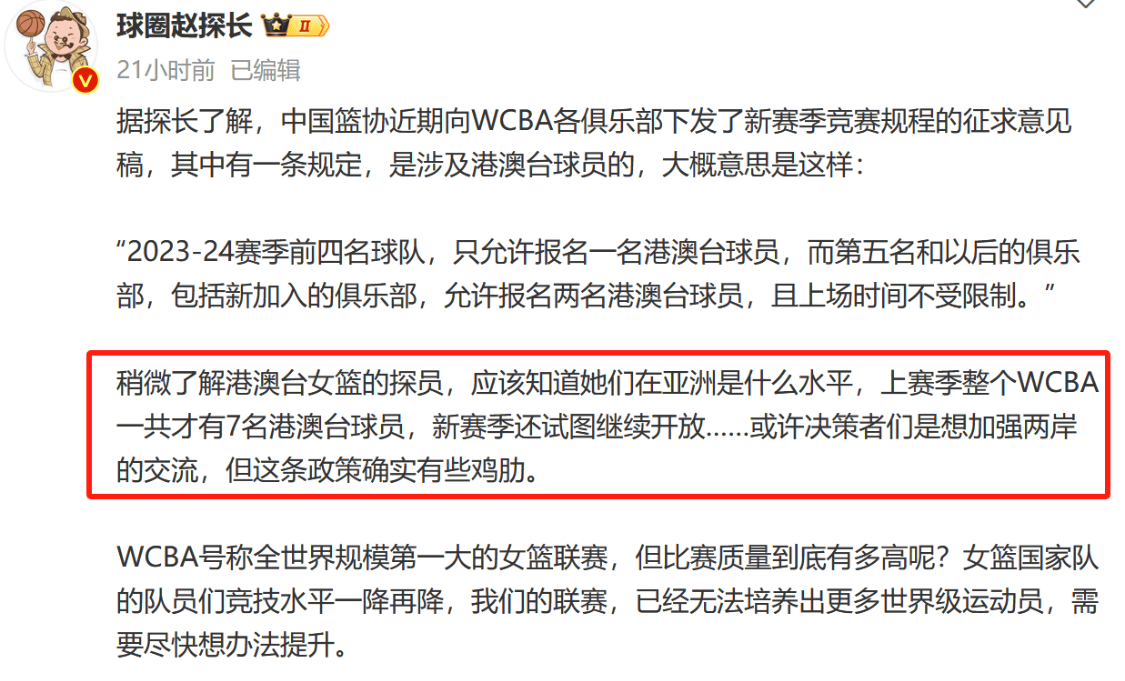 球圈赵探长 II

21小时前 已编辑

据探长了解，中国篮协近期向WCBA各俱乐部下发了新赛季竞赛规程的征求意见稿，其中有一条规定，是涉及港澳台球员的，大概意思是这样：

“2023-24赛季前四名球队，只允许报名一名港澳台球员，而第五名和以后的俱乐部，包括新加入的俱乐部，允许报名两名港澳台球员，且上场时间不受限制。”

稍微了解港澳台女篮的探员，应该知道她们在亚洲是什么水平，上赛季整个WCBA一共才有7名港澳台球员，新赛季还试图继续开放……或许决策者们是想加强两岸的交流，但这条政策确实有些鸡肋。

WCBA号称全世界规模第一大的女篮联赛，但比赛质量到底有多高呢？女篮国家队的队员们竞技水平一降再降，我们的联赛，已经无法培养出更多世界级运动员，需要尽快想办法提升。